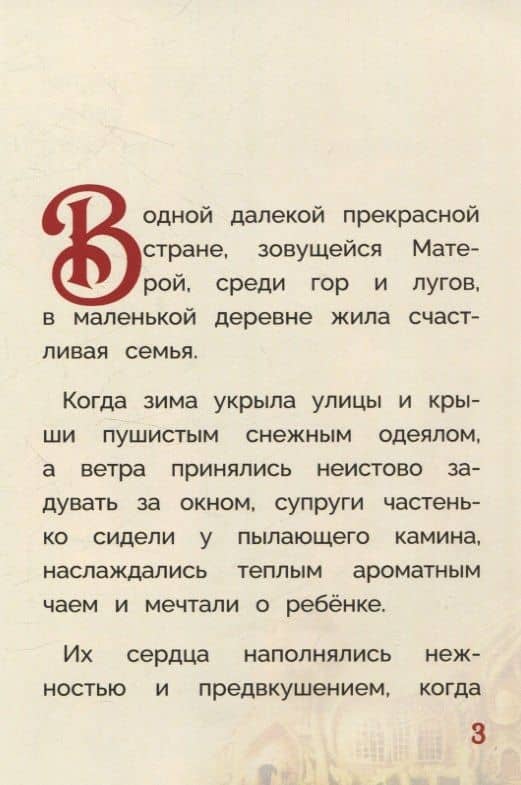 В одной далекой прекрасной стране, зовущейся Матерой, среди гор и лугов, в маленькой деревне жила счастливая семья.

Когда зима укрыла улицы и крыши пушистым снежным одеялом, а ветра принялись неистово задувать за окном, супруги частенько сидели у пылающего камина, наслаждались теплым ароматным чаем и мечтали о ребёнке.

Их сердца наполнялись нежностью и предвкушением, когда

3